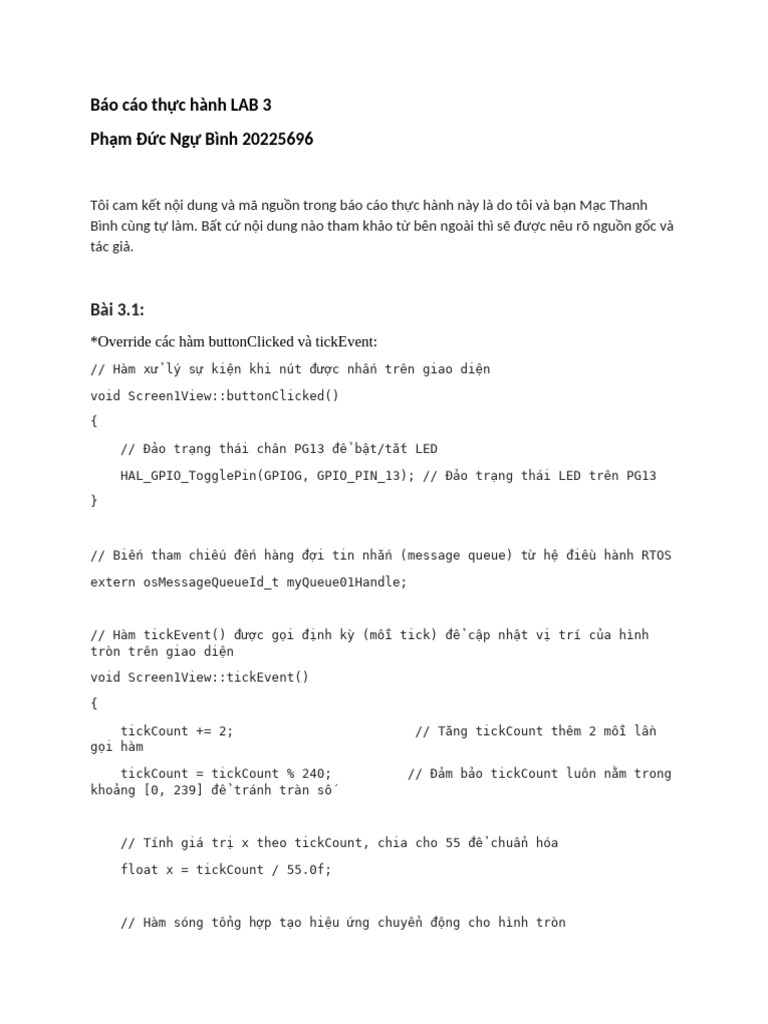 Báo cáo thực hành LAB 3

Phạm Đức Ngự Bình 20225696

Tôi cam kết nội dung và mã nguồn trong báo cáo thực hành này là do tôi và bạn Mạc Thanh Bình cùng tự làm. Bất cứ nội dung nào tham khảo từ bên ngoài thì sẽ được nêu rõ nguồn gốc và tác giả.

Bài 3.1:

*Override các hàm buttonClicked và tickEvent:

// Hàm xử lý sự kiện khi nút được nhấn trên giao diện

void Screen1View::buttonClicked()

{

// Đảo trạng thái chân PG13 để bật/tắt LED

HAL_GPIO_TogglePin(GPIOG, GPIO_PIN_13); // Đảo trạng thái LED trên PG13

}

// Biến tham chiếu đến hàng đợi tin nhắn (message queue) từ hệ điều hành RTOS

extern osMessageQueueId_t myQueue01Handle;

// Hàm tickEvent() được gọi định kỳ (mỗi tick) để cập nhật vị trí của hình tròn trên giao diện

void Screen1View::tickEvent()

{

tickCount += 2; // Tăng tickCount thêm 2 mỗi lần gọi hàm

tickCount = tickCount % 240; // Đảm bảo tickCount luôn nằm trong khoảng [0, 239] để tránh tràn số

// Tính giá trị x theo tickCount, chia cho 55 để chuẩn hóa

float x = tickCount / 55.0f;

// Hàm sóng tổng hợp tạo hiệu ứng chuyển động cho hình tròn